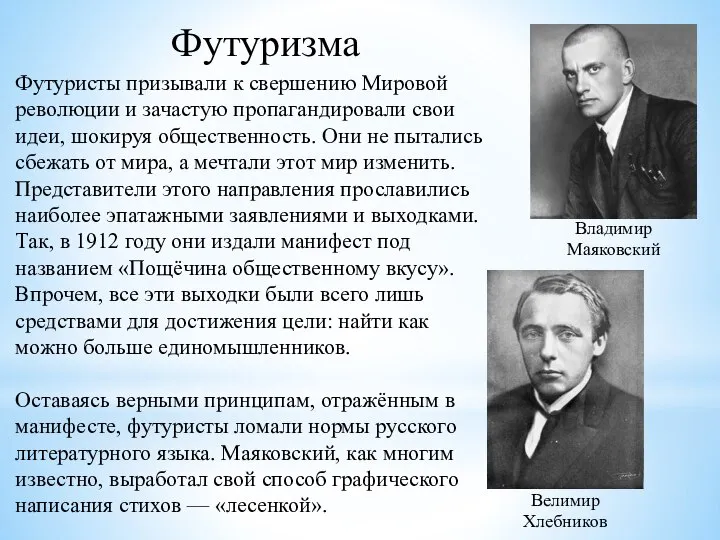 Футуризма

Футуристы призывали к свершению Мировой революции и зачастую пропагандировали свои идеи, шокируя общественность. Они не пытались сбежать от мира, а мечтали этот мир изменить. Представители этого направления прославились наиболее эпатажными заявлениями и выходками. Так, в 1912 году они издали манифест под названием «Пощёчина общественному вкусу». Впрочем, все эти выходки были всего лишь средствами для достижения цели: найти как можно больше единомышленников.

Оставаясь верными принципам, отражённым в манифесте, футуристы ломали нормы русского литературного языка. Маяковский, как многим известно, выработал свой способ графического написания стихов — «лесенкой».

Владимир Маяковский

Велимир Хлебников